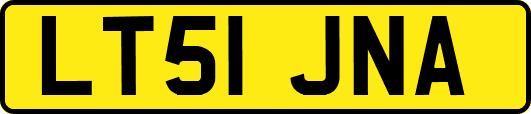 LT51 JNA